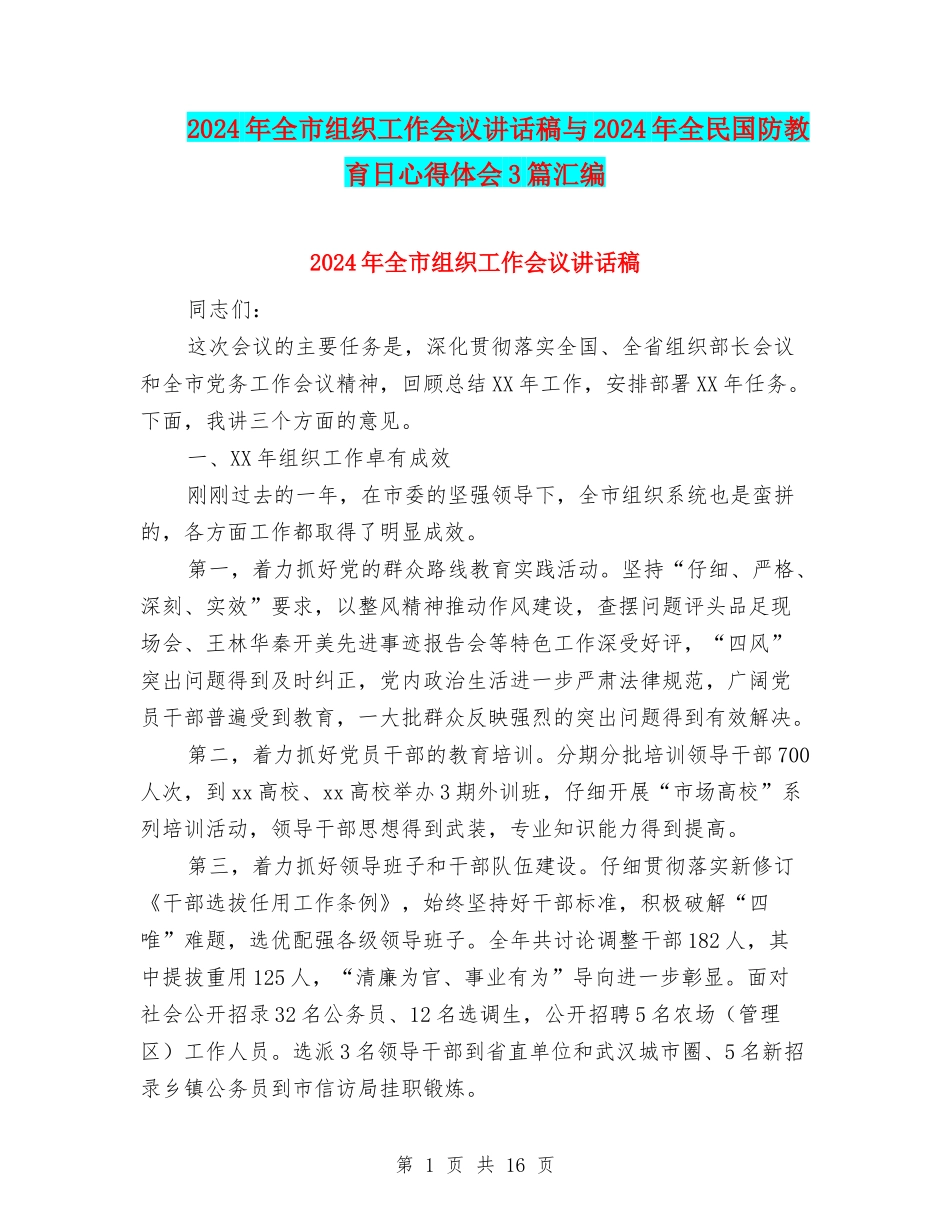 2024年全市组织工作会议讲话稿与2024年全民国防教育日心得体会3篇汇编

2024年全市组织工作会议讲话稿

同志们：

这次会议的主要任务是，深化贯彻落实全国、全省组织部长会议和全市党务工作会议精神，回顾总结XX年工作，安排部署XX年任务。下面，我讲三个方面的意见。

一、XX年组织工作卓有成效

刚刚过去的一年，在市委的坚强领导下，全市组织系统也是蛮拼的，各方面工作都取得了明显成效。

第一，着力抓好党的群众路线教育实践活动。坚持“仔细、严格、深刻、实效”要求，以整风精神推动作风建设，查摆问题评头品足现场会、王林华秦开美先进事迹报告会等特色工作深受好评，“四风”突出问题得到及时纠正，党内政治生活进一步严肃法律规范，广阔党员干部普遍受到教育，一大批群众反映强烈的突出问题得到有效解决。

第二，着力抓好党员干部的教育培训。分期分批培训领导干部700人次，到xx高校、xx高校举办3期外训班，仔细开展“市场高校”系列培训活动，领导干部思想得到武装，专业知识能力得到提高。

第三，着力抓好领导班子和干部队伍建设。仔细贯彻落实新修订《干部选拔任用工作条例》，始终坚持好干部标准，积极破解“四唯”难题，选优配强各级领导班子。全年共讨论调整干部182人，其中提拔重用125人，“清廉为官、事业有为”导向进一步彰显。面对社会公开招录32名公务员、12名选调生，公开招聘5名农场（管理区）工作人员。选派3名领导干部到省直单位和武汉城市圈、5名新招录乡镇公务员到市信访局挂职锻炼。

第 1 页 共 16 页